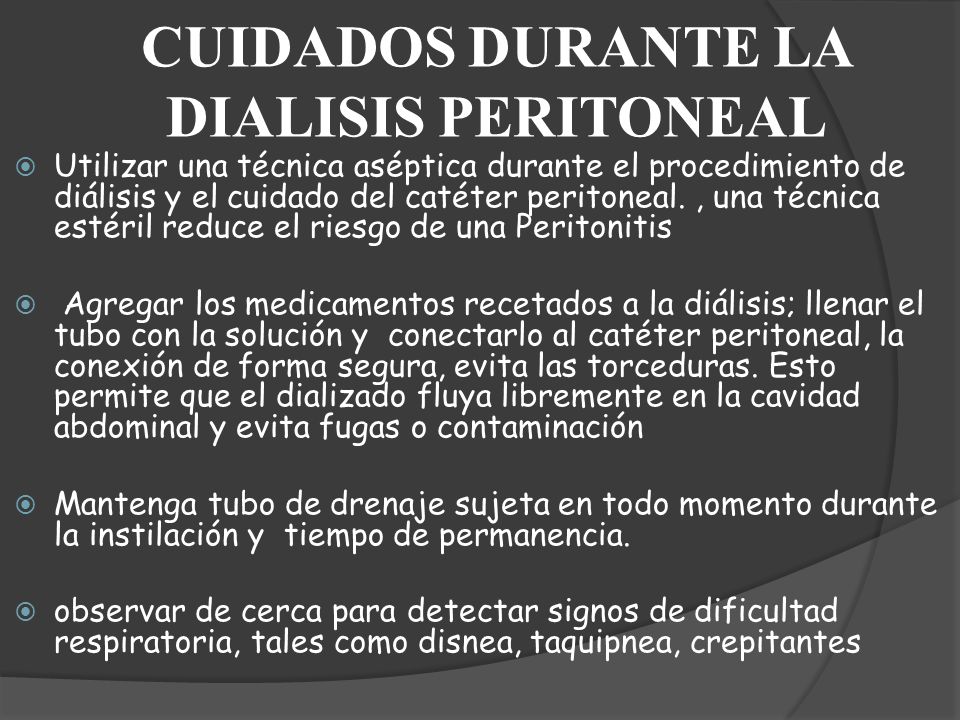 CUIDADOS DURANTE LA DIALISIS PERITONEAL

Utilizar una técnica aséptica durante el procedimiento de diálisis y el cuidado del catéter peritoneal. , una técnica estéril reduce el riesgo de una Peritonitis

Agregar los medicamentos recetados a la diálisis; llenar el tubo con la solución y conectarlo al catéter peritoneal, la conexión de forma segura, evita las torceduras. Esto permite que el dializado fluya libremente en la cavidad abdominal y evita fugas o contaminación

Mantenga tubo de drenaje sujeta en todo momento durante la instilación y tiempo de permanencia.

observar de cerca para detectar signos de dificultad respiratoria, tales como disnea, taquipnea, crepitantes